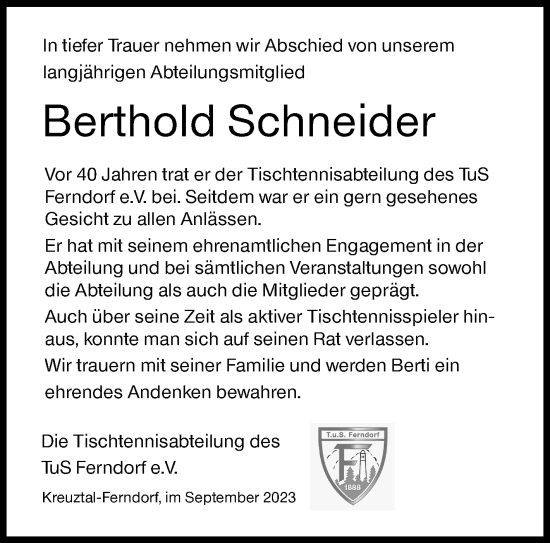 In tiefer Trauer nehmen wir Abschied von unserem langjährigen Abteilungsmitglied

Berthold Schneider

Vor 40 Jahren trat er der Tischtennisabteilung des TuS Ferndorf e.V. bei. Seitdem war er ein gern gesehenes Gesicht zu allen Anlässen.

Er hat mit seinem ehrenamtlichen Engagement in der Abteilung und bei sämtlichen Veranstaltungen sowohl die Abteilung als auch die Mitglieder geprägt.

Auch über seine Zeit als aktiver Tischtennisspieler hinaus, konnte man sich auf seinen Rat verlassen.

Wir trauern mit seiner Familie und werden Berti ein ehrendes Andenken bewahren.

Die Tischtennisabteilung des TuS Ferndorf e.V.

Kreuztal-Ferndorf, im September 2023

T.u.S. Ferndorf
F
1888